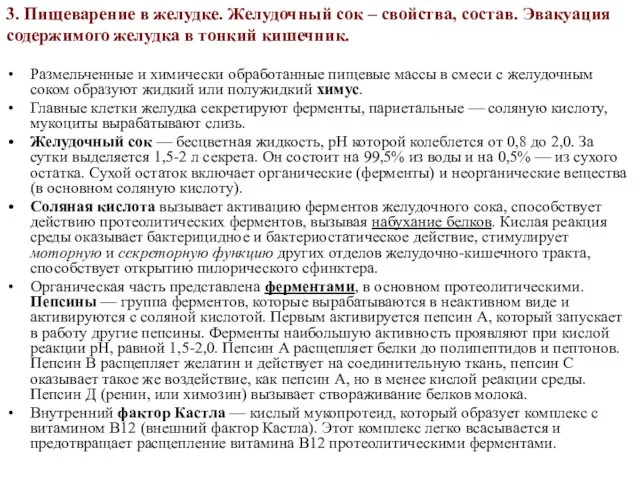 3. Пищеварение в желудке. Желудочный сок – свойства, состав. Эвакуация содержимого желудка в тонкий кишечник.

• Размельченные и химически обработанные пищевые массы в смеси с желудочным соком образуют жидкий или полужидкий химус.

• Главные клетки желудка секретируют ферменты, париетальные — соляную кислоту, мукоциты вырабатывают слизь.

• Желудочный сок — бесцветная жидкость, pH которой колеблется от 0,8 до 2,0. За сутки выделяется 1,5-2 л секрета. Он состоит на 99,5% из воды и на 0,5% — из сухого остатка. Сухой остаток включает органические (ферменты) и неорганические вещества (в основном соляную кислоту).

• Соляная кислота вызывает активацию ферментов желудочного сока, способствует действию протеолитических ферментов, вызывая набухание белков. Кислая реакция среды оказывает бактерицидное и бактериостатическое действие, стимулирует моторную и секреторную функцию других отделов желудочно-кишечного тракта, способствует открытию пилорического сфинктера.

• Органическая часть представлена ферментами, в основном протеолитическими. Пепсины — группа ферментов, которые вырабатываются в неактивном виде и активируются с соляной кислотой. Первым активируется пепсин А, который запускает в работу другие пепсины. Ферменты наибольшую активность проявляют при кислой реакции pH, равной 1,5-2,0. Пепсин А расщепляет белки до полипептидов и пептонов. Пепсин В расщепляет желатин и действует на соединительную ткань, пепсин С оказывает такое же воздействие, как пепсин А, но в менее кислой реакции среды. Пепсин Д (ренин, или химозин) вызывает створаживание белков молока.

• Внутренний фактор Кастла — кислый мукопротеид, который образует комплекс с витамином В12 (внешний фактор Кастла). Этот комплекс легко всасывается и предотвращает расщепление витамина В12 протеолитическими ферментами.